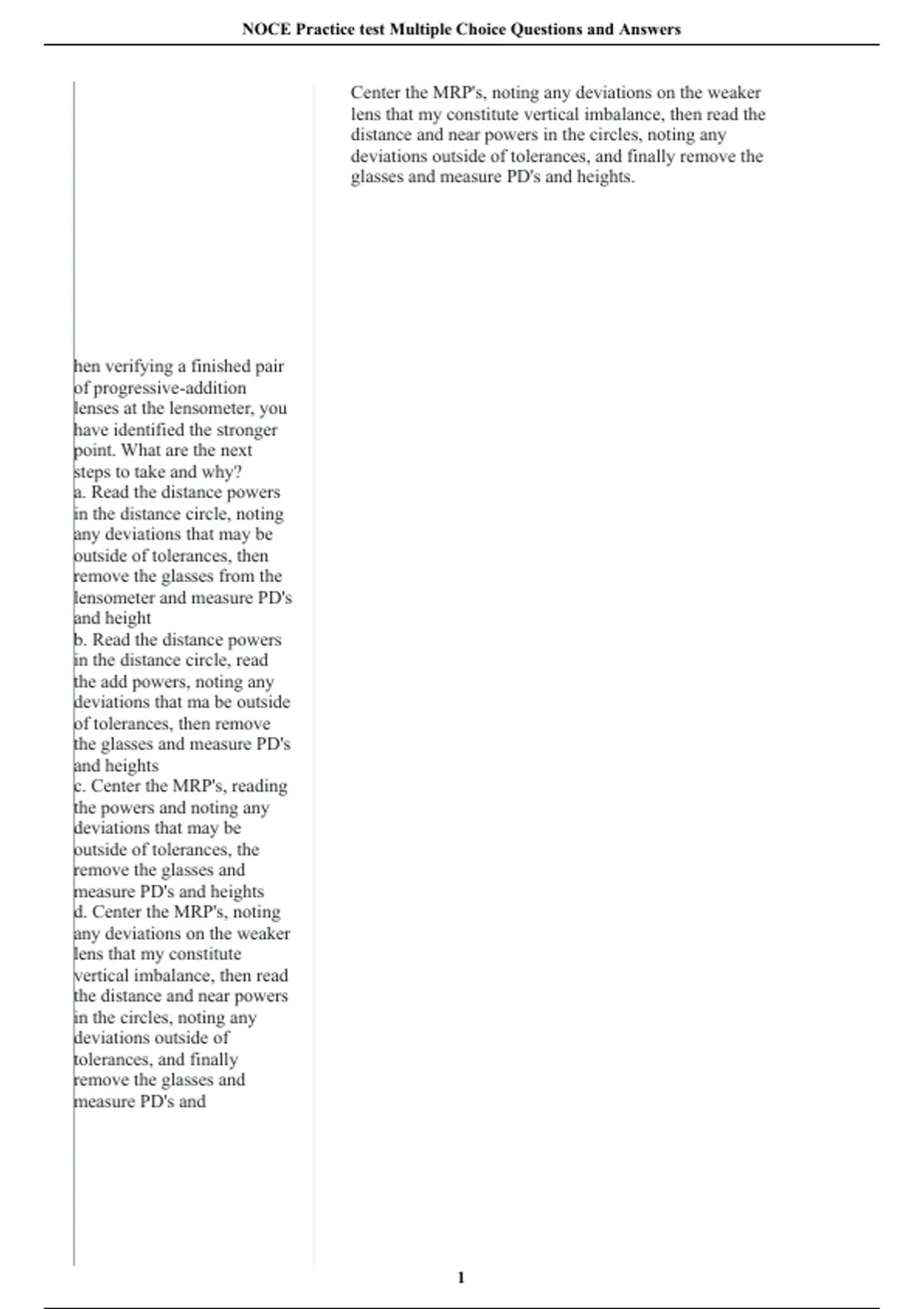 NOCE Practice test Multiple Choice Questions and Answers

hen verifying a finished pair of progressive-addition lenses at the lensometer, you have identified the stronger point. What are the next steps to take and why?
a. Read the distance powers in the distance circle, noting any deviations that may be outside of tolerances, then remove the glasses from the lensometer and measure PD's and height
b. Read the distance powers in the distance circle, read the add powers, noting any deviations that ma be outside of tolerances, then remove the glasses and measure PD's and heights
c. Center the MRP's, reading the powers and noting any deviations that may be outside of tolerances, the remove the glasses and measure PD's and heights
d. Center the MRP's, noting any deviations on the weaker lens that my constitute vertical imbalance, then read the distance and near powers in the circles, noting any deviations outside of tolerances, and finally remove the glasses and measure PD's and

Center the MRP's, noting any deviations on the weaker lens that my constitute vertical imbalance, then read the distance and near powers in the circles, noting any deviations outside of tolerances, and finally remove the glasses and measure PD's and heights.

1